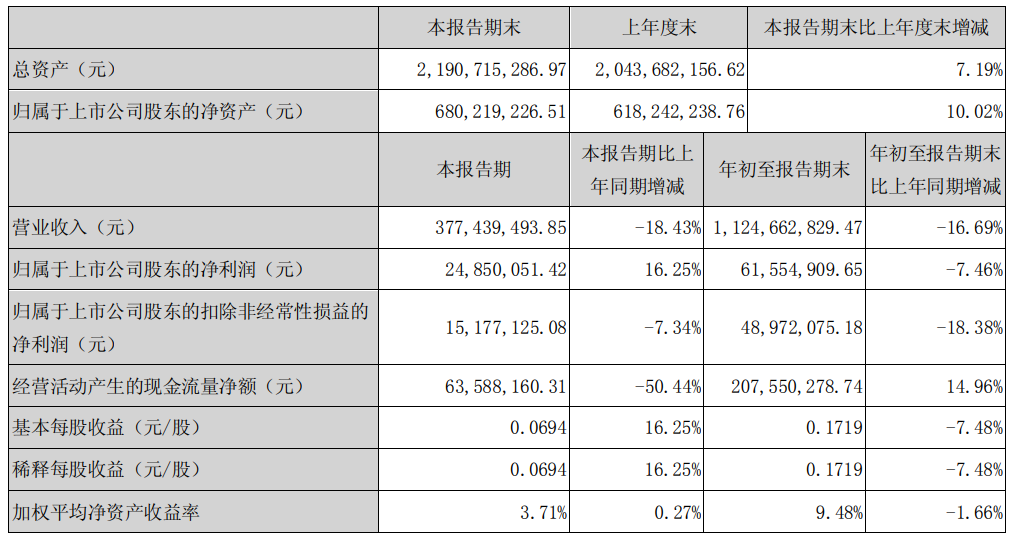 |  | 本报告期末 | 上年度末 | 本报告期末比上年度末增减 |
|---|---|---|---|
| 总资产（元） | 2，190，715，286.97 | 2，043，682，156.62 | 7.19% |
| 归属于上市公司股东的净资产（元） | 680，219，226.51 | 618，242，238.76 | 10.02% |

|  | 本报告期 | 本报告期比上年同期增减 | 年初至报告期末 | 年初至报告期末比上年同期增减 |
|---|---|---|---|---|
| 营业收入（元） | 377，439，493.85 | -18.43% | 1，124，662，829.47 | -16.69% |
| 归属于上市公司股东的净利润（元） | 24，850，051.42 | 16.25% | 61，554，909.65 | -7.46% |
| 归属于上市公司股东的扣除非经常性损益的净利润（元） | 15，177，125.08 | -7.34% | 48，972，075.18 | -18.38% |
| 经营活动产生的现金流量净额（元） | 63，588，160.31 | -50.44% | 207，550，278.74 | 14.96% |
| 基本每股收益（元/股） | 0.0694 | 16.25% | 0.1719 | -7.48% |
| 稀释每股收益（元/股） | 0.0694 | 16.25% | 0.1719 | -7.48% |
| 加权平均净资产收益率 | 3.71% | 0.27% | 9.48% | -1.66% |